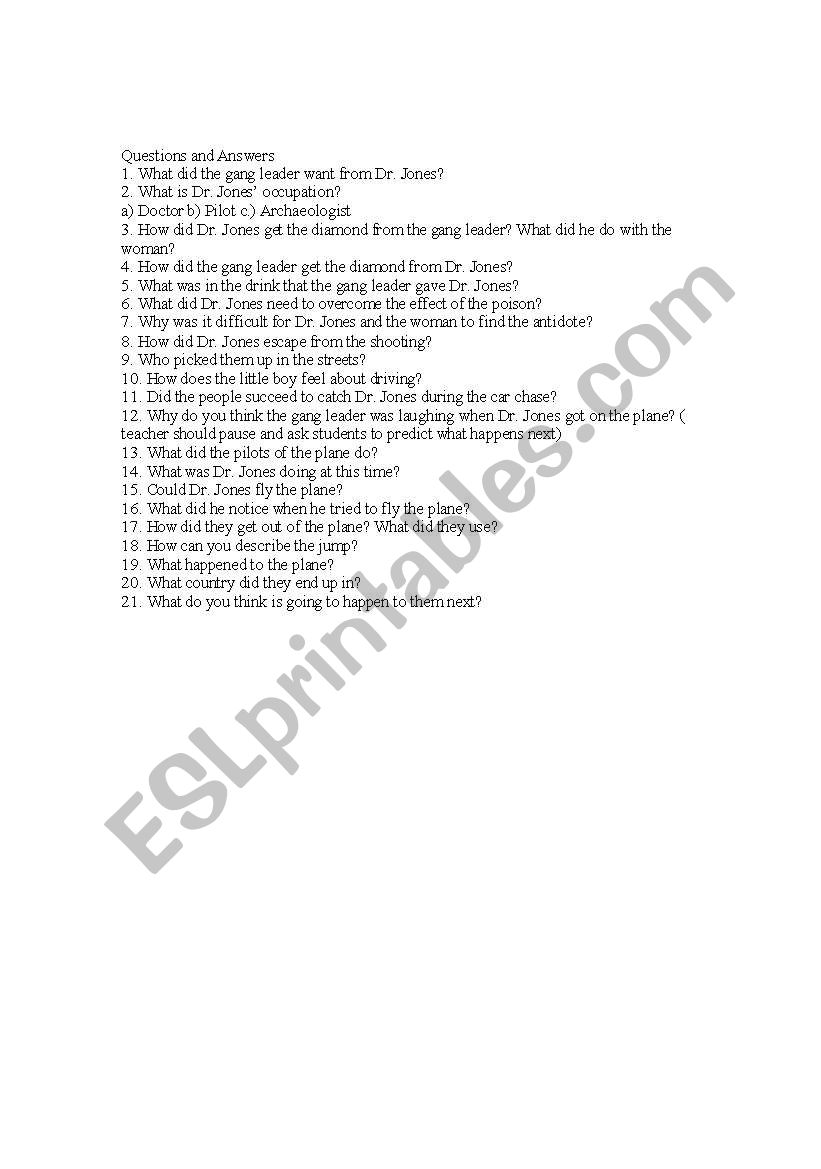 Questions and Answers
1. What did the gang leader want from Dr. Jones?
2. What is Dr. Jones' occupation?
a) Doctor b) Pilot c.) Archaeologist
3. How did Dr. Jones get the diamond from the gang leader? What did he do with the woman?
4. How did the gang leader get the diamond from Dr. Jones?
5. What was in the drink that the gang leader gave Dr. Jones?
6. What did Dr. Jones need to overcome the effect of the poison?
7. Why was it difficult for Dr. Jones and the woman to find the antidote?
8. How did Dr. Jones escape from the shooting?
9. Who picked them up in the streets?
10. How does the little boy feel about driving?
11. Did the people succeed to catch Dr. Jones during the car chase?
12. Why do you think the gang leader was laughing when Dr. Jones got on the plane? ( teacher should pause and ask students to predict what happens next)
13. What did the pilots of the plane do?
14. What was Dr. Jones doing at this time?
15. Could Dr. Jones fly the plane?
16. What did he notice when he tried to fly the plane?
17. How did they get out of the plane? What did they use?
18. How can you describe the jump?
19. What happened to the plane?
20. What country did they end up in?
21. What do you think is going to happen to them next?

ESLprintables.com